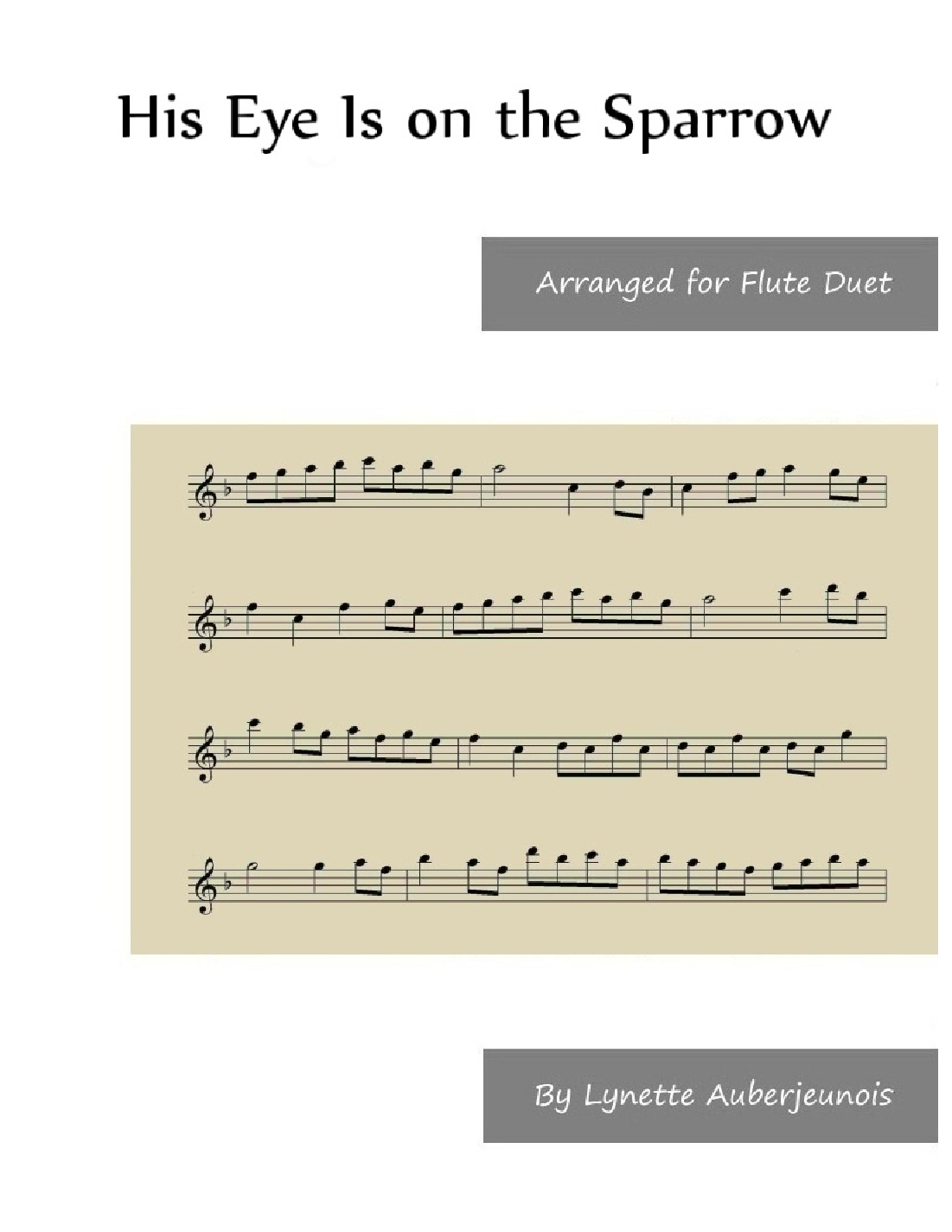 His Eye Is on the Sparrow

Arranged for Flute Duet

By Lynette Auberjeunois